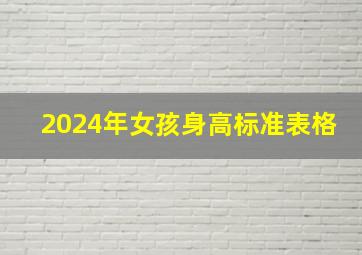 2024年女孩身高标准表格